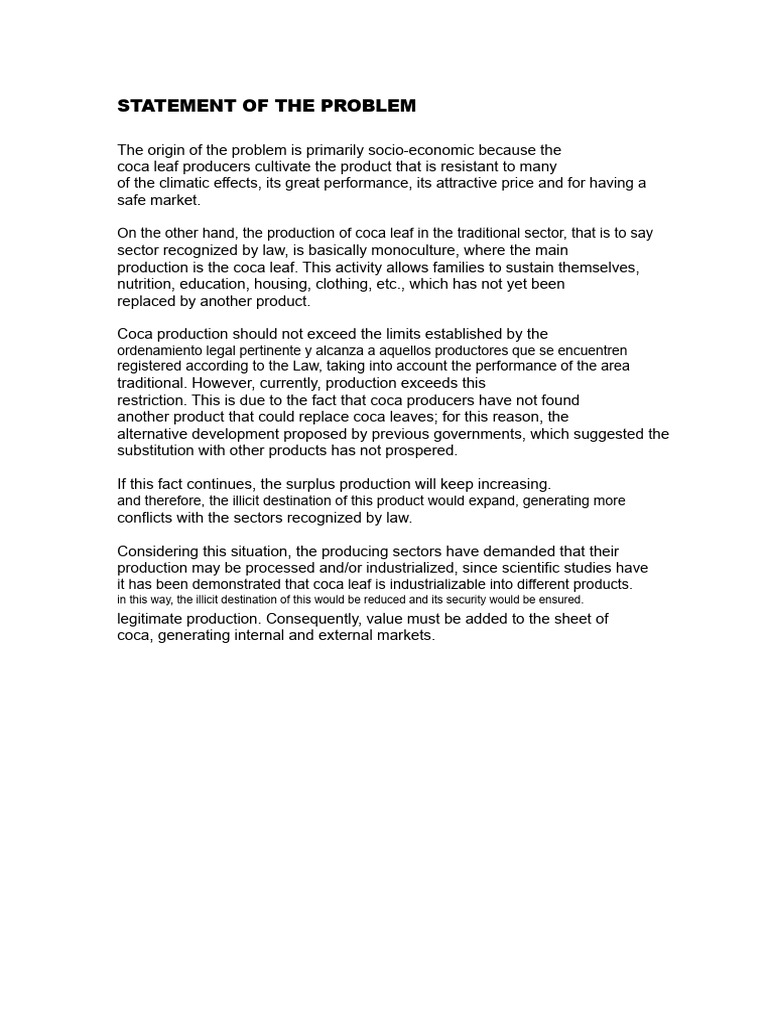 STATEMENT OF THE PROBLEM

The origin of the problem is primarily socio-economic because the coca leaf producers cultivate the product that is resistant to many of the climatic effects, its great performance, its attractive price and for having a safe market.

On the other hand, the production of coca leaf in the traditional sector, that is to say sector recognized by law, is basically monoculture, where the main production is the coca leaf. This activity allows families to sustain themselves, nutrition, education, housing, clothing, etc., which has not yet been replaced by another product.

Coca production should not exceed the limits established by the ordenamiento legal pertinente y alcanza a aquellos productores que se encuentren registered according to the Law, taking into account the performance of the area traditional. However, currently, production exceeds this restriction. This is due to the fact that coca producers have not found another product that could replace coca leaves; for this reason, the alternative development proposed by previous governments, which suggested the substitution with other products has not prospered.

If this fact continues, the surplus production will keep increasing. and therefore, the illicit destination of this product would expand, generating more conflicts with the sectors recognized by law.

Considering this situation, the producing sectors have demanded that their production may be processed and/or industrialized, since scientific studies have it has been demonstrated that coca leaf is industrializable into different products. in this way, the illicit destination of this would be reduced and its security would be ensured. legitimate production. Consequently, value must be added to the sheet of coca, generating internal and external markets.